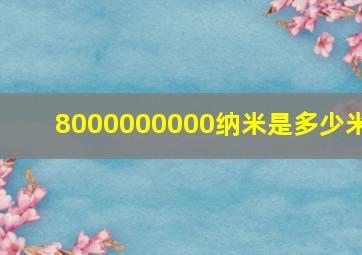 8000000000纳米是多少米